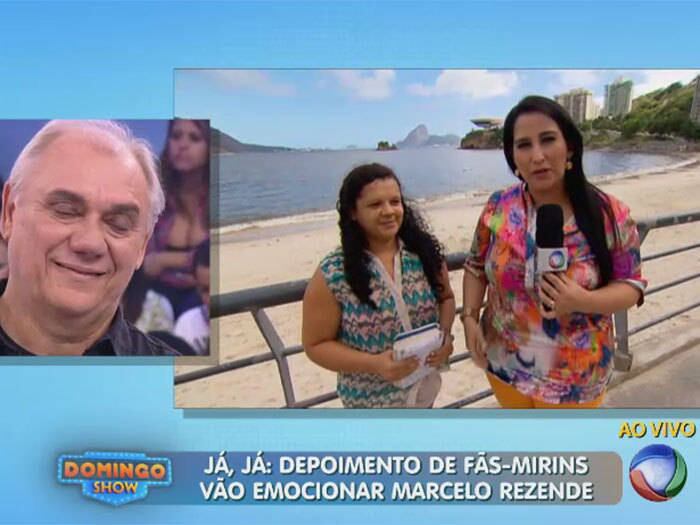 AO VIVO

DOMINGO SHOW

JÁ, JÁ: DEPOIMENTO DE FÃS-MIRINS VÃO EMOCIONAR MARCELO REZENDE